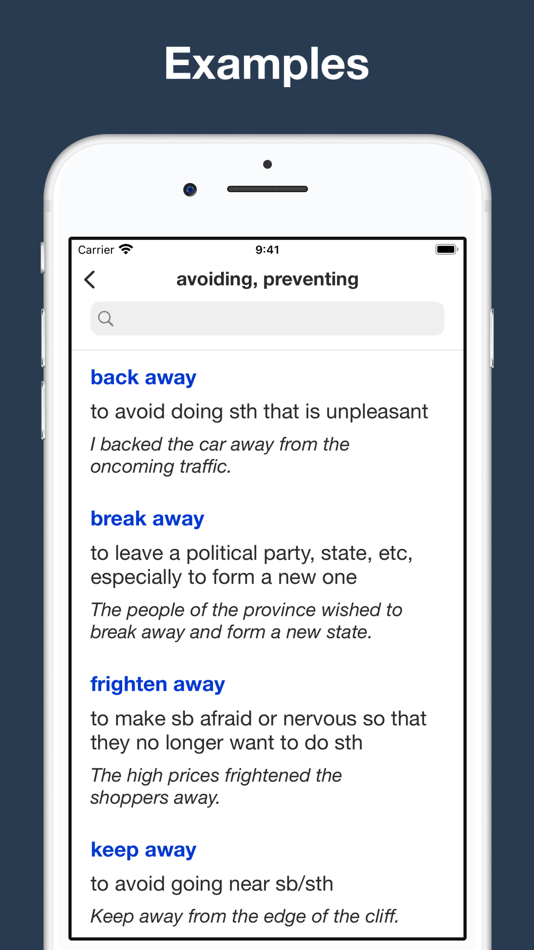 Examples

Carrier 9:41

avoiding, preventing

back away

to avoid doing sth that is unpleasant

I backed the car away from the oncoming traffic.

break away

to leave a political party, state, etc, especially to form a new one

The people of the province wished to break away and form a new state.

frighten away

to make sb afraid or nervous so that they no longer want to do sth

The high prices frightened the shoppers away.

keep away

to avoid going near sb/sth

Keep away from the edge of the cliff.